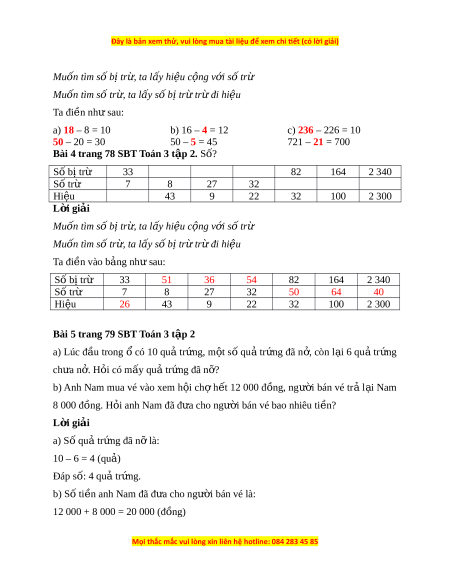 Đây là bản xem thử, vui lòng mua tài liệu để xem chi tiết (có lời giải)

Muốn tìm số bị trừ, ta lấy hiệu cộng với số trừ

Muốn tìm số trừ, ta lấy số bị trừ trừ đi hiệu

Ta điền như sau:

a) 18 – 8 = 10
50 – 20 = 30

b) 16 – 4 = 12
50 – 5 = 45

c) 236 – 226 = 10
721 – 21 = 700

Bài 4 trang 78 SBT Toán 3 tập 2. Số?

| Số bị trừ | 33 | | | | 82 | 164 | 2 340 |
|---|---|---|---|---|---|---|---|
| Số trừ | 7 | 8 | 27 | 32 | | | |
| Hiệu | | 43 | 9 | 22 | 32 | 100 | 2 300 |

Lời giải

Muốn tìm số bị trừ, ta lấy hiệu cộng với số trừ

Muốn tìm số trừ, ta lấy số bị trừ trừ đi hiệu

Ta điền vào bảng như sau:

| Số bị trừ | 33 | 51 | 36 | 54 | 82 | 164 | 2 340 |
|---|---|---|---|---|---|---|---|
| Số trừ | 7 | 8 | 27 | 32 | 50 | 64 | 40 |
| Hiệu | 26 | 43 | 9 | 22 | 32 | 100 | 2 300 |

Bài 5 trang 79 SBT Toán 3 tập 2

a) Lúc đầu trong ổ có 10 quả trứng, một số quả trứng đã nở, còn lại 6 quả trứng chưa nở. Hỏi có mấy quả trứng đã nỡ?

b) Anh Nam mua vé vào xem hội chợ hết 12 000 đồng, người bán vé trả lại Nam 8 000 đồng. Hỏi anh Nam đã đưa cho người bán vé bao nhiêu tiền?

Lời giải

a) Số quả trứng đã nỡ là:

10 – 6 = 4 (quả)

Đáp số: 4 quả trứng.

b) Số tiền anh Nam đã đưa cho người bán vé là:

12 000 + 8 000 = 20 000 (đồng)

Mọi thắc mắc vui lòng xin liên hệ hotline: 084 283 45 85